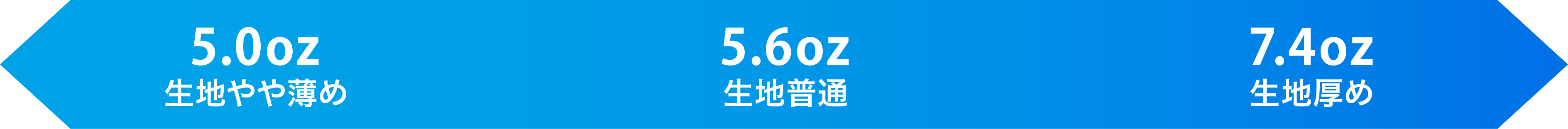 5.0oz
生地やや薄め

5.6oz
生地普通

7.4oz
生地厚め